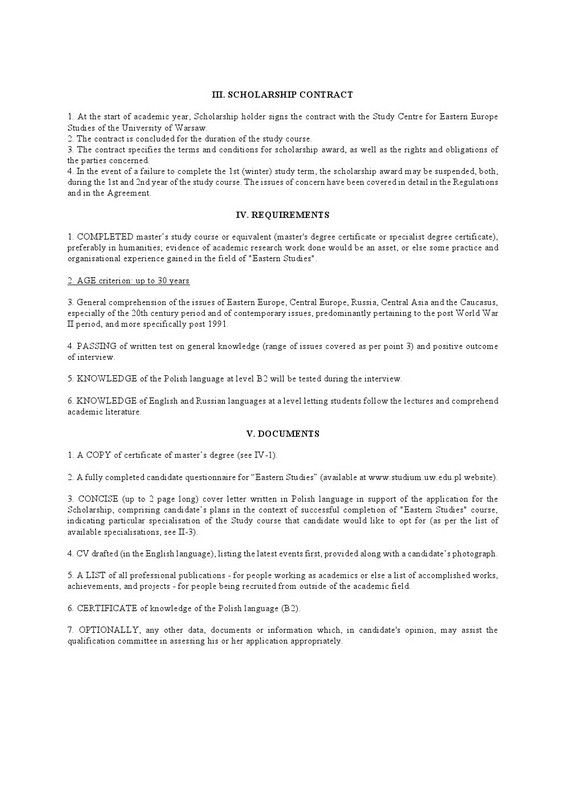 III. SCHOLARSHIP CONTRACT

1. At the start of academic year, Scholarship holder signs the contract with the Study Centre for Eastern Europe Studies of the University of Warsaw.
2. The contract is concluded for the duration of the study course.
3. The contract specifies the terms and conditions for scholarship award, as well as the rights and obligations of the parties concerned.
4. In the event of a failure to complete the 1st (winter) study term, the scholarship award may be suspended, both, during the 1st and 2nd year of the study course. The issues of concern have been covered in detail in the Regulations and in the Agreement.

IV. REQUIREMENTS

1. COMPLETED master's study course or equivalent (master's degree certificate or specialist degree certificate), preferably in humanities; evidence of academic research work done would be an asset, or else some practice and organisational experience gained in the field of "Eastern Studies".

2. AGE criterion: up to 30 years

3. General comprehension of the issues of Eastern Europe, Central Europe, Russia, Central Asia and the Caucasus, especially of the 20th century period and of contemporary issues, predominantly pertaining to the post World War II period, and more specifically post 1991.

4. PASSING of written test on general knowledge (range of issues covered as per point 3) and positive outcome of interview.

5. KNOWLEDGE of the Polish language at level B2 will be tested during the interview.

6. KNOWLEDGE of English and Russian languages at a level letting students follow the lectures and comprehend academic literature.

V. DOCUMENTS

1. A COPY of certificate of master's degree (see IV-1).

2. A fully completed candidate questionnaire for "Eastern Studies" (available at www.studium.uw.edu.pl website).

3. CONCISE (up to 2 page long) cover letter written in Polish language in support of the application for the Scholarship, comprising candidate's plans in the context of successful completion of "Eastern Studies" course, indicating particular specialisation of the Study course that candidate would like to opt for (as per the list of available specialisations, see II-3).

4. CV drafted (in the English language), listing the latest events first, provided along with a candidate's photograph.

5. A LIST of all professional publications - for people working as academics or else a list of accomplished works, achievements, and projects - for people being recruited from outside of the academic field.

6. CERTIFICATE of knowledge of the Polish language (B2).

7. OPTIONALLY, any other data, documents or information which, in candidate's opinion, may assist the qualification committee in assessing his or her application appropriately.